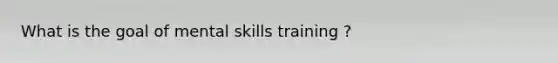 What is the goal of mental skills training ?